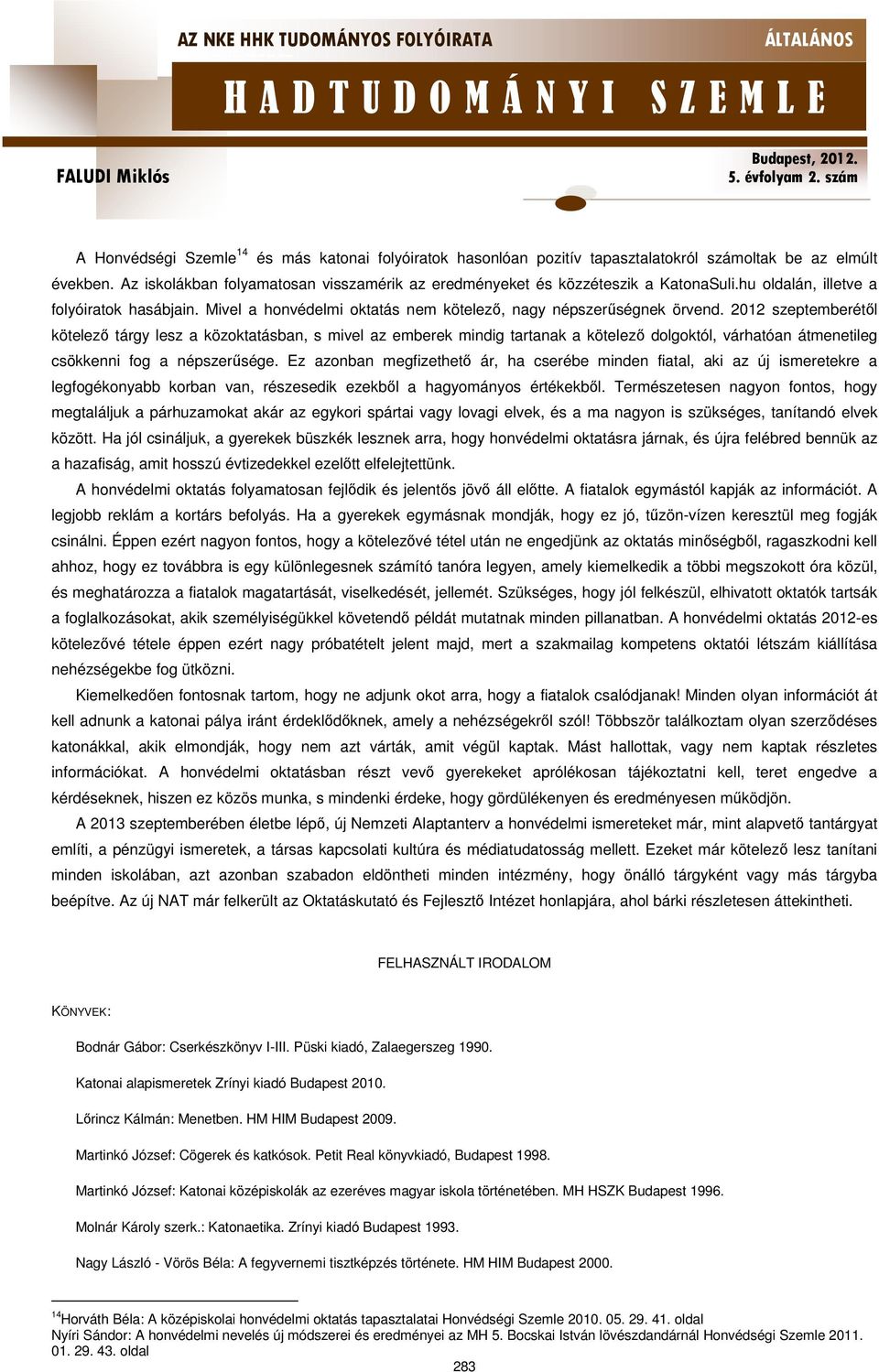 AZ NKE HHK TUDOMÁNYOS FOLYÓIRATA

ÁLTALÁNOS

HADTUDOMÁNYI SZEMLE

FALUDI Miklós

Budapest, 2012.
5. évfolyam 2. szám

A Honvédségi Szemle$^{14}$ és más katonai folyóiratok hasonlóan pozitív tapasztalatokról számoltak be az elmúlt években. Az iskolákban folyamatosan visszamérik az eredményeket és közzéteszik a KatonaSuli.hu oldalán, illetve a folyóiratok hasábjain. Mivel a honvédelmi oktatás nem kötelező, nagy népszerűségnek örvend. 2012 szeptemberétől kötelező tárgy lesz a közoktatásban, s mivel az emberek mindig tartanak a kötelező dolgoktól, várhatóan átmenetileg csökkenni fog a népszerűsége. Ez azonban megfizethető ár, ha cserébe minden fiatal, aki az új ismeretekre a legfogékonyabb korban van, részesedik ezekből a hagyományos értékekből. Természetesen nagyon fontos, hogy megtaláljuk a párhuzamokat akár az egykori spártai vagy lovagi elvek, és a ma nagyon is szükséges, tanítandó elvek között. Ha jól csináljuk, a gyerekek büszkék lesznek arra, hogy honvédelmi oktatásra járnak, és újra felébred bennük az a hazafiság, amit hosszú évtizedekkel ezelőtt elfelejtettünk.

A honvédelmi oktatás folyamatosan fejlődik és jelentős jövő áll előtte. A fiatalok egymástól kapják az információt. A legjobb reklám a kortárs befolyás. Ha a gyerekek egymásnak mondják, hogy ez jó, tűzön-vízen keresztül meg fogják csinálni. Éppen ezért nagyon fontos, hogy a kötelezővé tétel után ne engedjünk az oktatás minőségből, ragaszkodni kell ahhoz, hogy ez továbbra is egy különlegesnek számító tanóra legyen, amely kiemelkedik a többi megszokott óra közül, és meghatározza a fiatalok magatartását, viselkedését, jellemét. Szükséges, hogy jól felkészül, elhivatott oktatók tartsák a foglalkozásokat, akik személyiségükkel követendő példát mutatnak minden pillanatban. A honvédelmi oktatás 2012-es kötelezővé tétele éppen ezért nagy próbatételt jelent majd, mert a szakmailag kompetens oktatói létszám kiállítása nehézségekbe fog ütközni.

Kiemelkedően fontosnak tartom, hogy ne adjunk okot arra, hogy a fiatalok csalódjanak! Minden olyan információt át kell adnunk a katonai pálya iránt érdeklődőknek, amely a nehézségekről szól! Többször találkoztam olyan szerződéses katonákkal, akik elmondják, hogy nem azt várták, amit végül kaptak. Mást hallottak, vagy nem kaptak részletes információkat. A honvédelmi oktatásban részt vevő gyerekeket aprólékosan tájékoztatni kell, teret engedve a kérdéseknek, hiszen ez közös munka, s mindenki érdeke, hogy gördülékenyen és eredményesen működjön.

A 2013 szeptemberében életbe lépő, új Nemzeti Alaptanterv a honvédelmi ismereteket már, mint alapvető tantárgyat említi, a pénzügyi ismeretek, a társas kapcsolati kultúra és médiatudatosság mellett. Ezeket már kötelező lesz tanítani minden iskolában, azt azonban szabadon eldöntheti minden intézmény, hogy önálló tárgyként vagy más tárgyba beépítve. Az új NAT már felkerült az Oktatáskutató és Fejlesztő Intézet honlapjára, ahol bárki részletesen áttekintheti.

FELHASZNÁLT IRODALOM

KÖNYVEK:

Bodnár Gábor: Cserkészkönyv I-III. Püski kiadó, Zalaegerszeg 1990.

Katonai alapismeretek Zrínyi kiadó Budapest 2010.

Lőrincz Kálmán: Menetben. HM HIM Budapest 2009.

Martinkó József: Cögerek és katkósok. Petit Real könyvkiadó, Budapest 1998.

Martinkó József: Katonai középiskolák az ezeréves magyar iskola történetében. MH HSZK Budapest 1996.

Molnár Károly szerk.: Katonaetika. Zrínyi kiadó Budapest 1993.

Nagy László - Vörös Béla: A fegyvernemi tisztképzés története. HM HIM Budapest 2000.

$^{14}$Horváth Béla: A középiskolai honvédelmi oktatás tapasztalatai Honvédségi Szemle 2010. 05. 29. 41. oldal
Nyíri Sándor: A honvédelmi nevelés új módszerei és eredményei az MH 5. Bocskai István lövészdandárnál Honvédségi Szemle 2011. 01. 29. 43. oldal

283